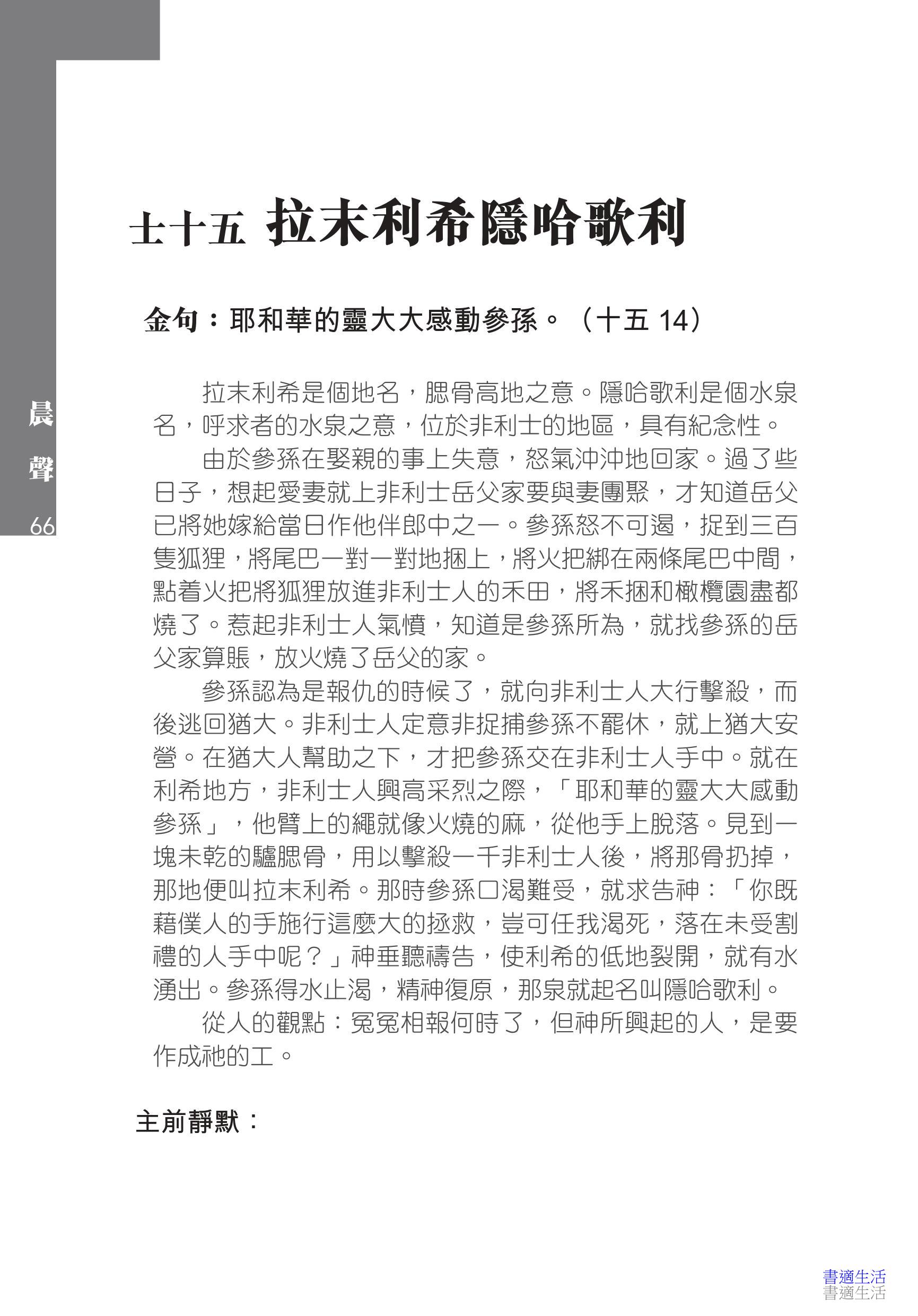 晨聲

66

士十五 拉末利希隱哈歌利

金句：耶和華的靈大大感動參孫。（十五 14）

拉末利希是個地名，腮骨高地之意。隱哈歌利是個水泉名，呼求者的水泉之意，位於非利士的地區，具有紀念性。

由於參孫在娶親的事上失意，怒氣沖沖地回家。過了些日子，想起愛妻就上非利士岳父家要與妻團聚，才知道岳父已將她嫁給當日作他伴郎中之一。參孫怒不可遏，捉到三百隻狐狸，將尾巴一對一對地捆上，將火把綁在兩條尾巴中間，點着火把將狐狸放進非利士人的禾田，將禾捆和橄欖園盡都燒了。惹起非利士人氣憤，知道是參孫所為，就找參孫的岳父家算賬，放火燒了岳父的家。

參孫認為是報仇的時候了，就向非利士人大行擊殺，而後逃回猶大。非利士人定意非捉捕參孫不罷休，就上猶大安營。在猶大人幫助之下，才把參孫交在非利士人手中。就在利希地方，非利士人興高采烈之際，「耶和華的靈大大感動參孫」，他臂上的繩就像火燒的麻，從他手上脫落。見到一塊未乾的驢腮骨，用以擊殺一千非利士人後，將那骨扔掉，那地便叫拉末利希。那時參孫口渴難受，就求告神：「你既藉僕人的手施行這麼大的拯救，豈可任我渴死，落在未受割禮的人手中呢？」神垂聽禱告，使利希的低地裂開，就有水湧出。參孫得水止渴，精神復原，那泉就起名叫隱哈歌利。

從人的觀點：冤冤相報何時了，但神所興起的人，是要作成祂的工。

主前靜默：

書適生活
書適生活